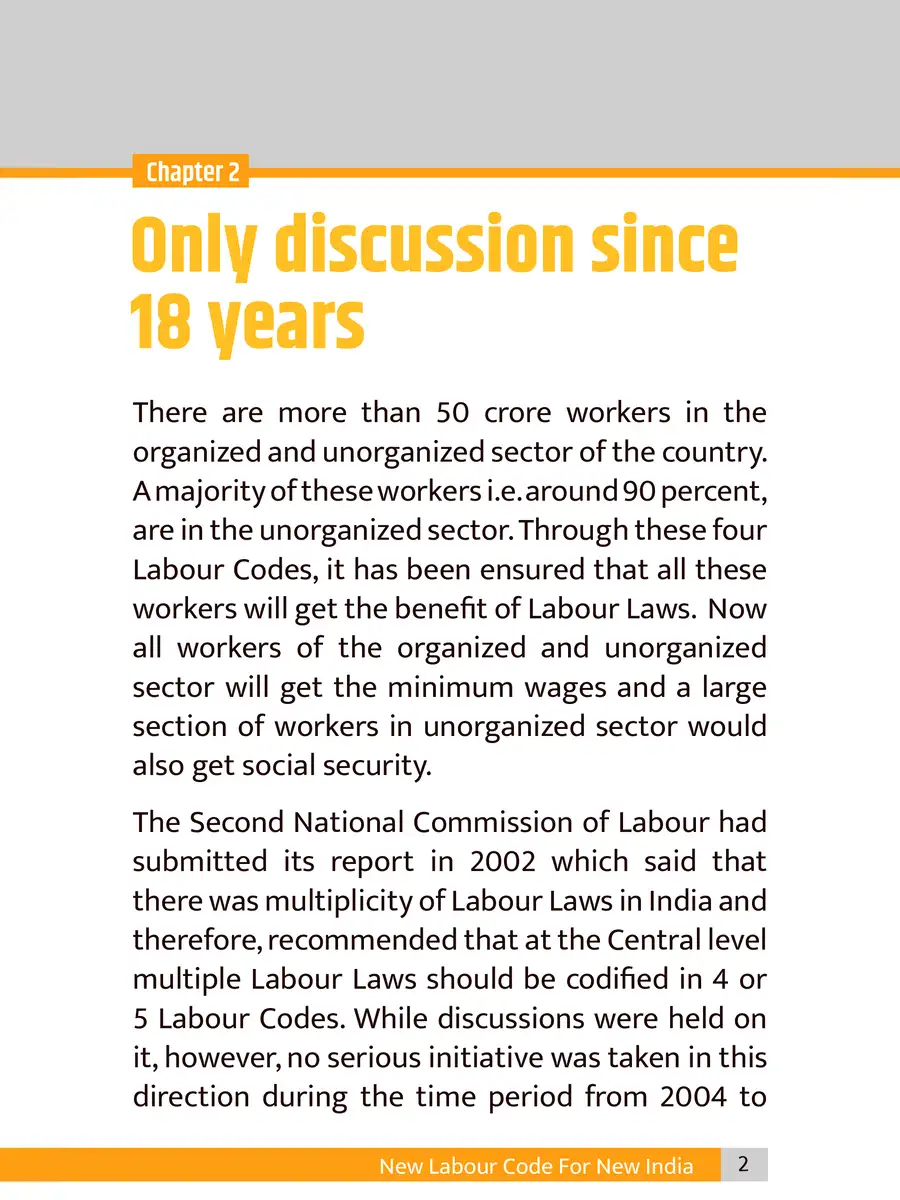 Chapter 2

Only discussion since 18 years

There are more than 50 crore workers in the organized and unorganized sector of the country. A majority of these workers i.e. around 90 percent, are in the unorganized sector. Through these four Labour Codes, it has been ensured that all these workers will get the benefit of Labour Laws. Now all workers of the organized and unorganized sector will get the minimum wages and a large section of workers in unorganized sector would also get social security.

The Second National Commission of Labour had submitted its report in 2002 which said that there was multiplicity of Labour Laws in India and therefore, recommended that at the Central level multiple Labour Laws should be codified in 4 or 5 Labour Codes. While discussions were held on it, however, no serious initiative was taken in this direction during the time period from 2004 to

New Labour Code For New India 2